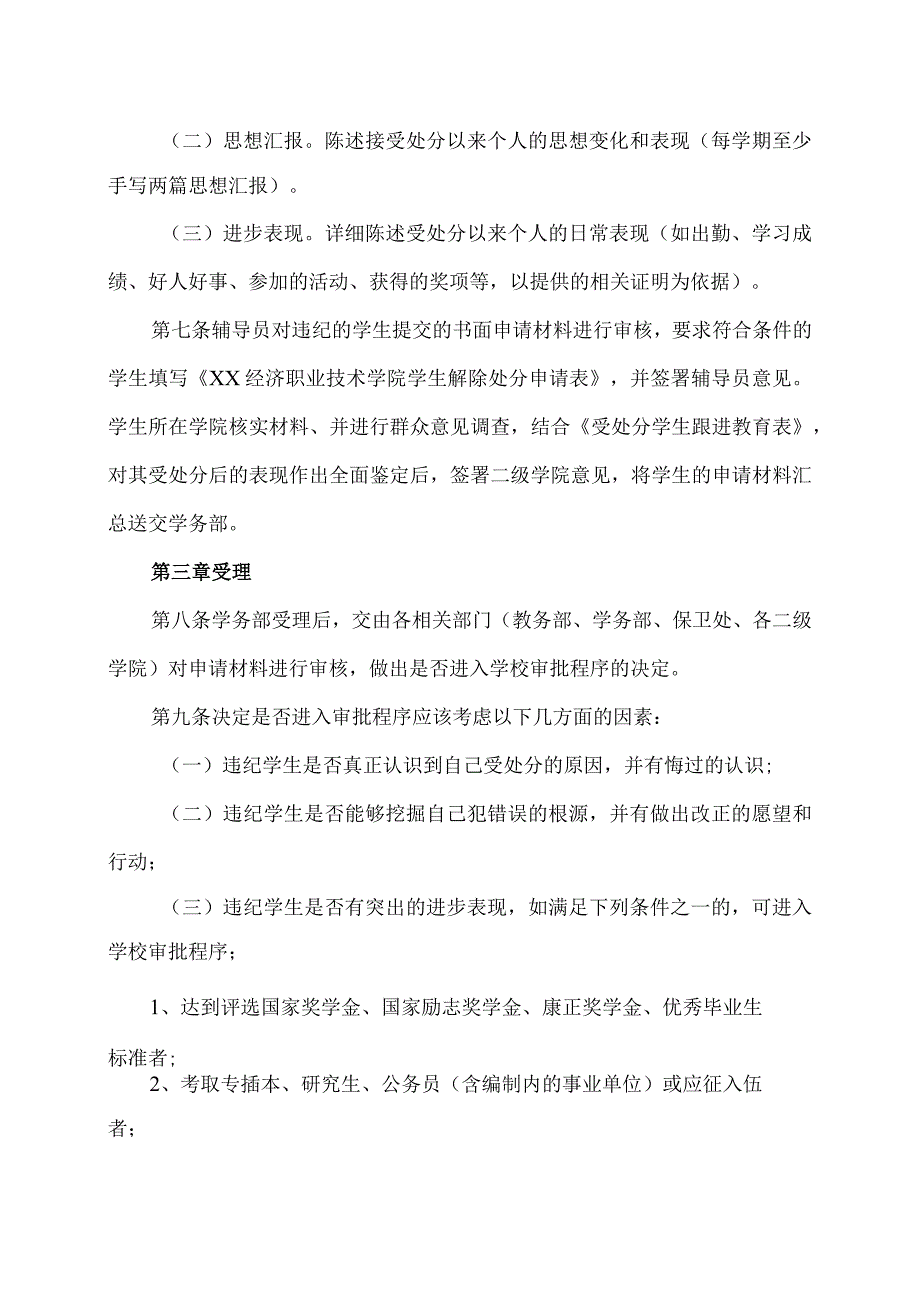 （二）思想汇报。陈述接受处分以来个人的思想变化和表现（每学期至少手写两篇思想汇报）。

（三）进步表现。详细陈述受处分以来个人的日常表现（如出勤、学习成绩、好人好事、参加的活动、获得的奖项等，以提供的相关证明为依据）。

第七条辅导员对违纪的学生提交的书面申请材料进行审核，要求符合条件的学生填写《XX经济职业技术学院学生解除处分申请表》，并签署辅导员意见。学生所在学院核实材料、并进行群众意见调查，结合《受处分学生跟进教育表》，对其受处分后的表现作出全面鉴定后，签署二级学院意见，将学生的申请材料汇总送交学务部。

第三章受理

第八条学务部受理后，交由各相关部门（教务部、学务部、保卫处、各二级学院）对申请材料进行审核，做出是否进入学校审批程序的决定。

第九条决定是否进入审批程序应该考虑以下几方面的因素：

（一）违纪学生是否真正认识到自己受处分的原因，并有悔过的认识；

（二）违纪学生是否能够挖掘自己犯错误的根源，并有做出改正的愿望和行动；

（三）违纪学生是否有突出的进步表现，如满足下列条件之一的，可进入学校审批程序；

1、达到评选国家奖学金、国家励志奖学金、康正奖学金、优秀毕业生标准者；

2、考取专插本、研究生、公务员（含编制内的事业单位）或应征入伍者；